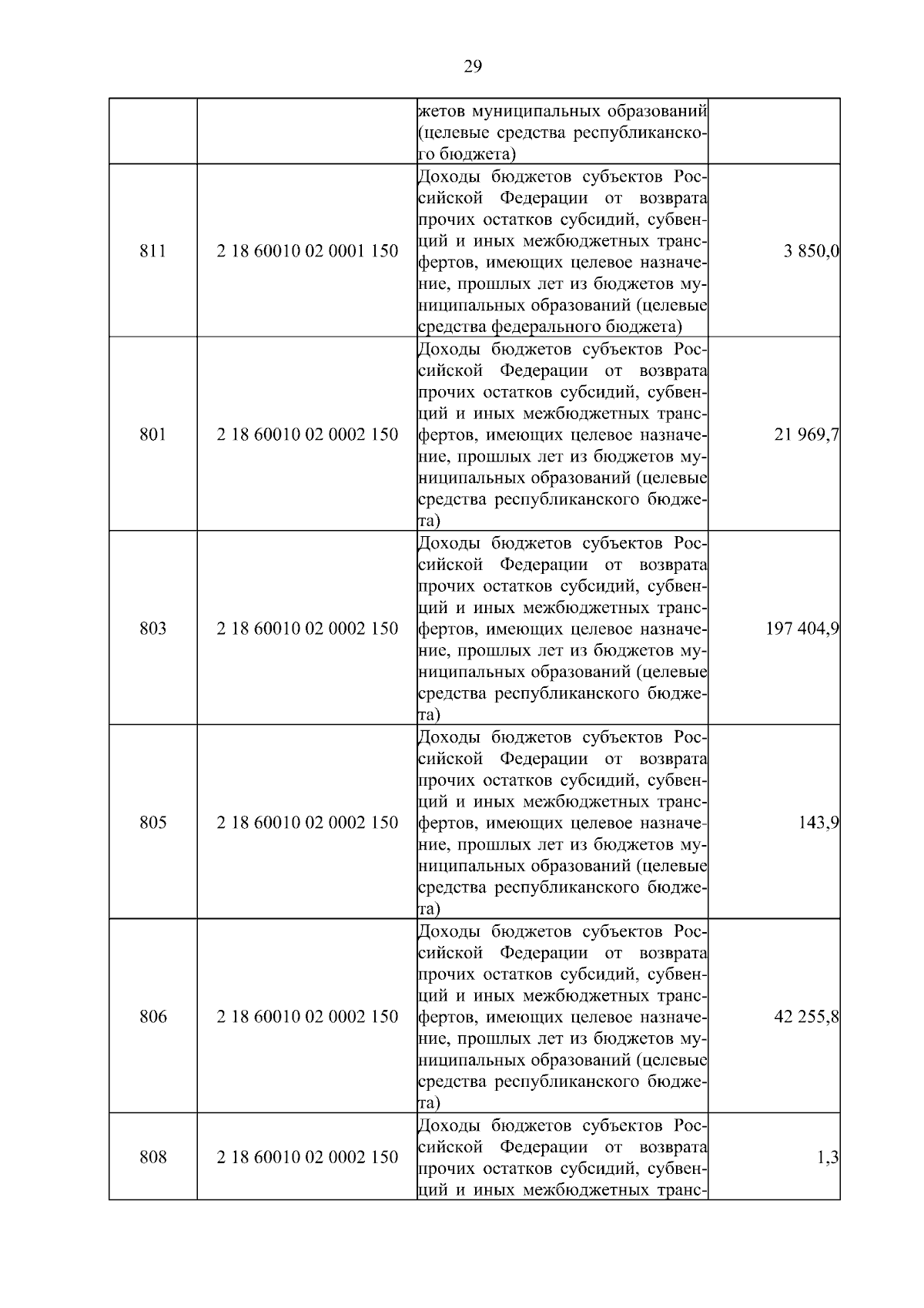 29

| | | | |
|---|---|---|---|
| | | жетов муниципальных образований (целевые средства республиканского бюджета) | |
| 811 | 2 18 60010 02 0001 150 | Доходы бюджетов субъектов Российской Федерации от возврата прочих остатков субсидий, субвенций и иных межбюджетных трансфертов, имеющих целевое назначение, прошлых лет из бюджетов муниципальных образований (целевые средства федерального бюджета) | 3 850,0 |
| 801 | 2 18 60010 02 0002 150 | Доходы бюджетов субъектов Российской Федерации от возврата прочих остатков субсидий, субвенций и иных межбюджетных трансфертов, имеющих целевое назначение, прошлых лет из бюджетов муниципальных образований (целевые средства республиканского бюджета) | 21 969,7 |
| 803 | 2 18 60010 02 0002 150 | Доходы бюджетов субъектов Российской Федерации от возврата прочих остатков субсидий, субвенций и иных межбюджетных трансфертов, имеющих целевое назначение, прошлых лет из бюджетов муниципальных образований (целевые средства республиканского бюджета) | 197 404,9 |
| 805 | 2 18 60010 02 0002 150 | Доходы бюджетов субъектов Российской Федерации от возврата прочих остатков субсидий, субвенций и иных межбюджетных трансфертов, имеющих целевое назначение, прошлых лет из бюджетов муниципальных образований (целевые средства республиканского бюджета) | 143,9 |
| 806 | 2 18 60010 02 0002 150 | Доходы бюджетов субъектов Российской Федерации от возврата прочих остатков субсидий, субвенций и иных межбюджетных трансфертов, имеющих целевое назначение, прошлых лет из бюджетов муниципальных образований (целевые средства республиканского бюджета) | 42 255,8 |
| 808 | 2 18 60010 02 0002 150 | Доходы бюджетов субъектов Российской Федерации от возврата прочих остатков субсидий, субвенций и иных межбюджетных транс- | 1,3 |